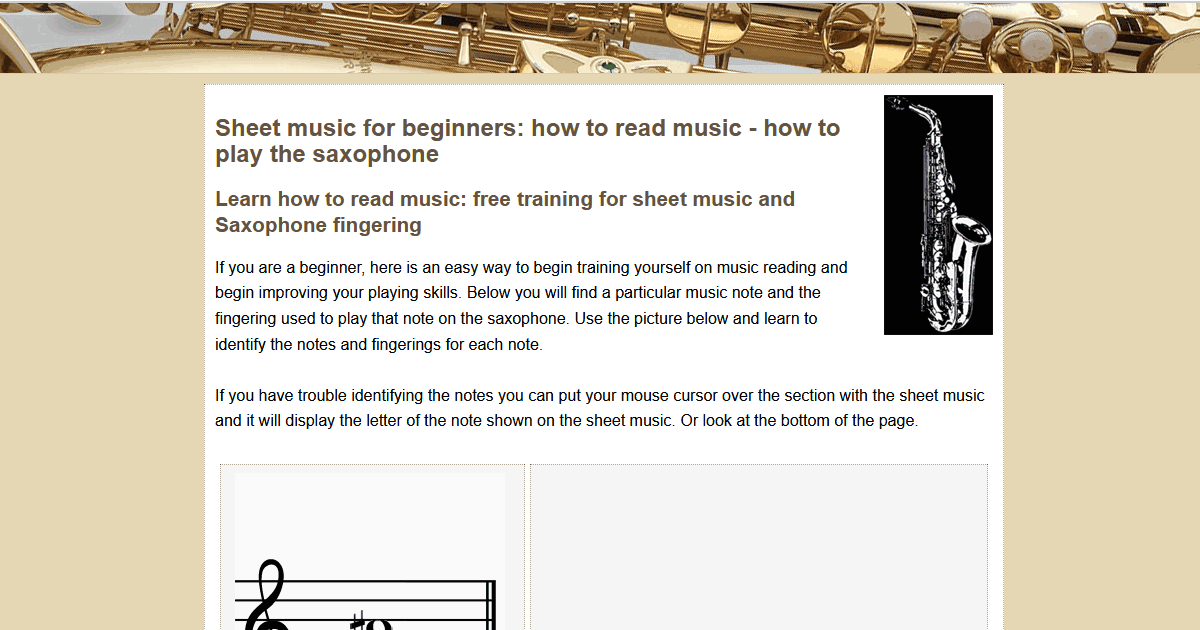 Sheet music for beginners: how to read music - how to play the saxophone

Learn how to read music: free training for sheet music and Saxophone fingering

If you are a beginner, here is an easy way to begin training yourself on music reading and begin improving your playing skills. Below you will find a particular music note and the fingering used to play that note on the saxophone. Use the picture below and learn to identify the notes and fingerings for each note.

If you have trouble identifying the notes you can put your mouse cursor over the section with the sheet music and it will display the letter of the note shown on the sheet music. Or look at the bottom of the page.